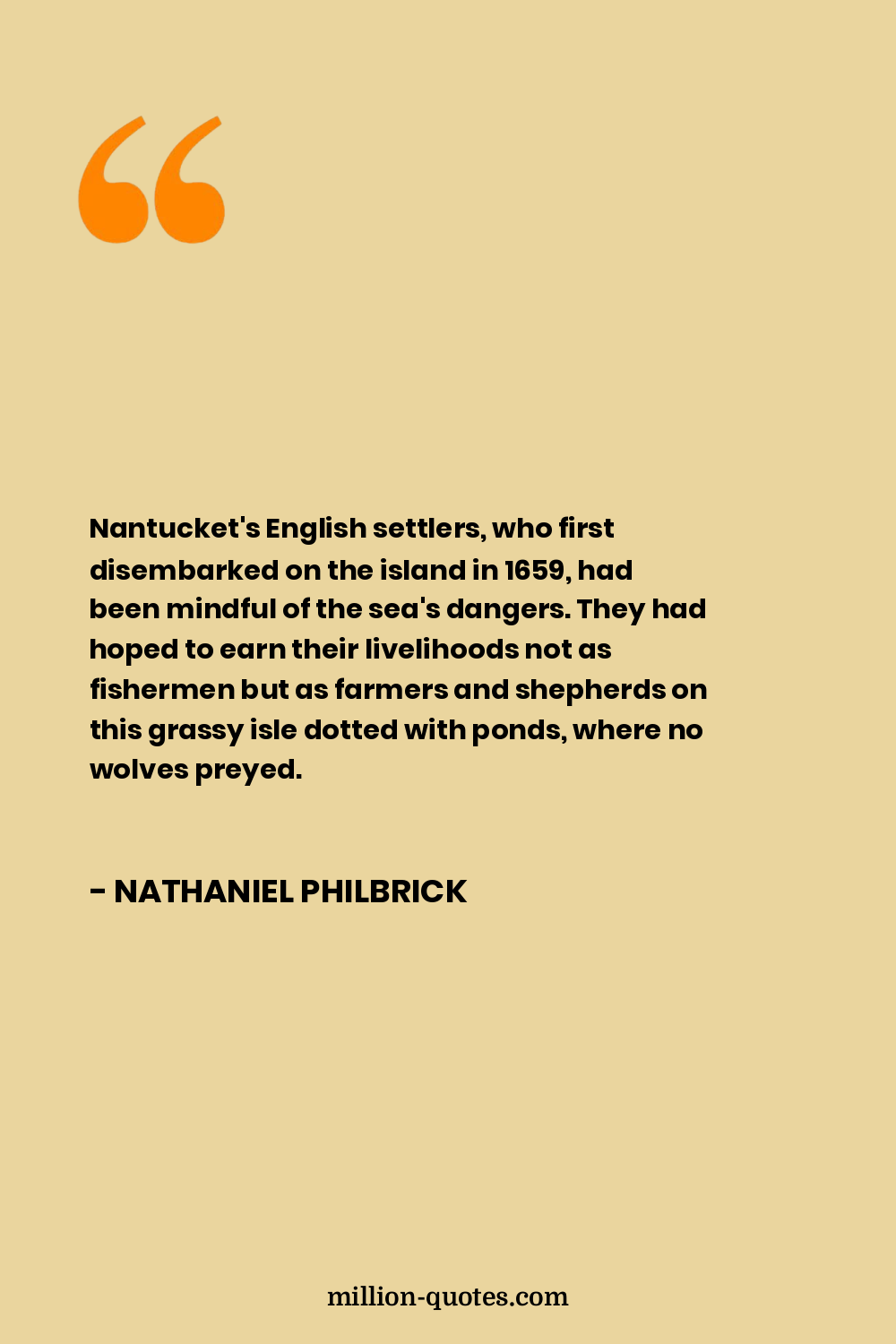 “

Nantucket's English settlers, who first disembarked on the island in 1659, had been mindful of the sea's dangers. They had hoped to earn their livelihoods not as fishermen but as farmers and shepherds on this grassy isle dotted with ponds, where no wolves preyed.

- NATHANIEL PHILBRICK

million-quotes.com